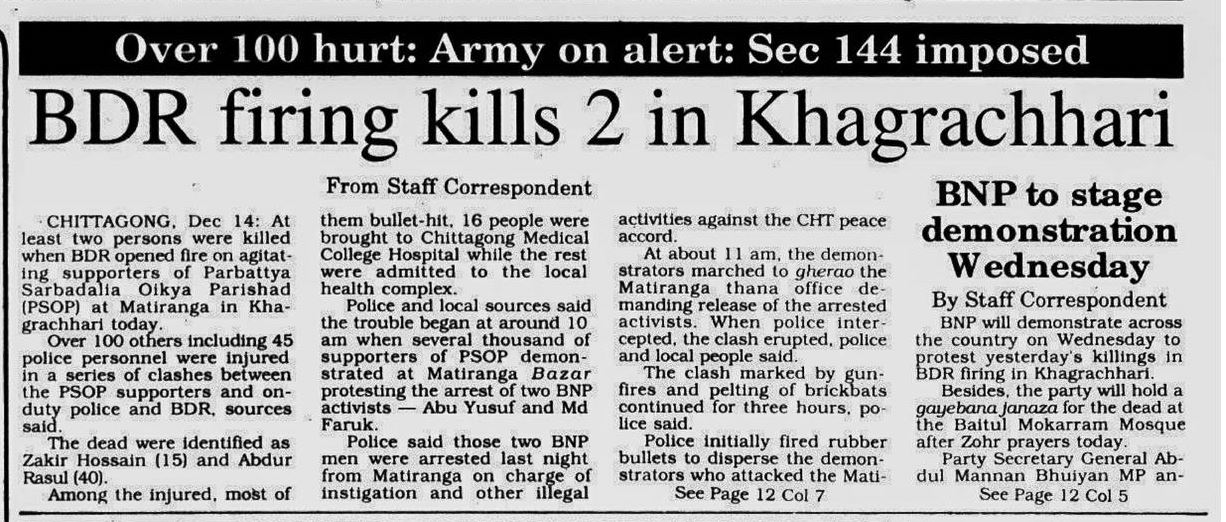 Over 100 hurt: Army on alert: Sec 144 imposed

BDR firing kills 2 in Khagrachhari

From Staff Correspondent

CHITTAGONG, Dec 14: At least two persons were killed when BDR opened fire on agitating supporters of Parbattya Sarbadalia Oikya Parishad (PSOP) at Matiranga in Khagrachhari today.

Over 100 others including 45 police personnel were injured in a series of clashes between the PSOP supporters and on-duty police and BDR, sources said.

The dead were identified as Zakir Hossain (15) and Abdur Rasul (40).

Among the injured, most of them bullet-hit, 16 people were brought to Chittagong Medical College Hospital while the rest were admitted to the local health complex.

Police and local sources said the trouble began at around 10 am when several thousand of supporters of PSOP demonstrated at Matiranga Bazar protesting the arrest of two BNP activists — Abu Yusuf and Md Faruk.

Police said those two BNP men were arrested last night from Matiranga on charge of instigation and other illegal activities against the CHT peace accord.

At about 11 am, the demonstrators marched to gherao the Matiranga thana office demanding release of the arrested activists. When police intercepted, the clash erupted, police and local people said.

The clash marked by gunfires and pelting of brickbats continued for three hours, police said.

Police initially fired rubber bullets to disperse the demonstrators who attacked the Mati-

See Page 12 Col 7

BNP to stage demonstration Wednesday

By Staff Correspondent

BNP will demonstrate across the country on Wednesday to protest yesterday's killings in BDR firing in Khagrachhari.

Besides, the party will hold a gayebana janaza for the dead at the Baitul Mokarram Mosque after Zohr prayers today.

Party Secretary General Abdul Mannan Bhuiyan MP an-

See Page 12 Col 5